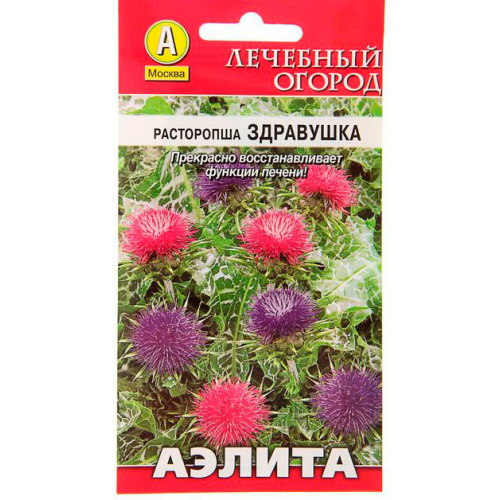 А
Москва

ЛЕЧЕБНЫЙ ОГОРОД

РАСТОРОПША ЗДРАВУШКА

Прекрасно восстанавливает функции печени!

АЭЛИТА